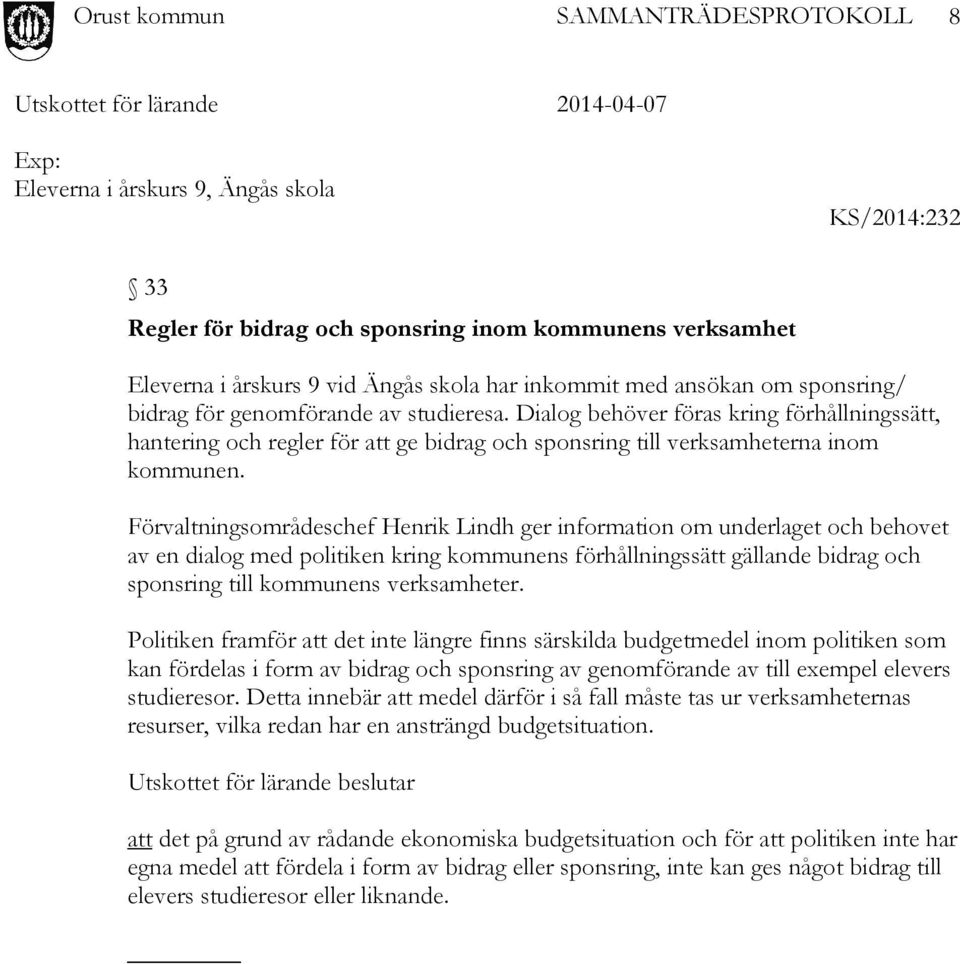 Orust kommun SAMMANTRÄDESPROTOKOLL 8

Utskottet för lärande 2014-04-07

Exp:
Eleverna i årskurs 9, Ängås skola

KS/2014:232

§ 33
Regler för bidrag och sponsring inom kommunens verksamhet

Eleverna i årskurs 9 vid Ängås skola har inkommit med ansökan om sponsring/ bidrag för genomförande av studieresa. Dialog behöver föras kring förhållningssätt, hantering och regler för att ge bidrag och sponsring till verksamheterna inom kommunen.

Förvaltningsområdeschef Henrik Lindh ger information om underlaget och behovet av en dialog med politiken kring kommunens förhållningssätt gällande bidrag och sponsring till kommunens verksamheter.

Politiken framför att det inte längre finns särskilda budgetmedel inom politiken som kan fördelas i form av bidrag och sponsring av genomförande av till exempel elevers studieresor. Detta innebär att medel därför i så fall måste tas ur verksamheternas resurser, vilka redan har en ansträngd budgetsituation.

Utskottet för lärande beslutar

att det på grund av rådande ekonomiska budgetsituation och för att politiken inte har egna medel att fördela i form av bidrag eller sponsring, inte kan ges något bidrag till elevers studieresor eller liknande.